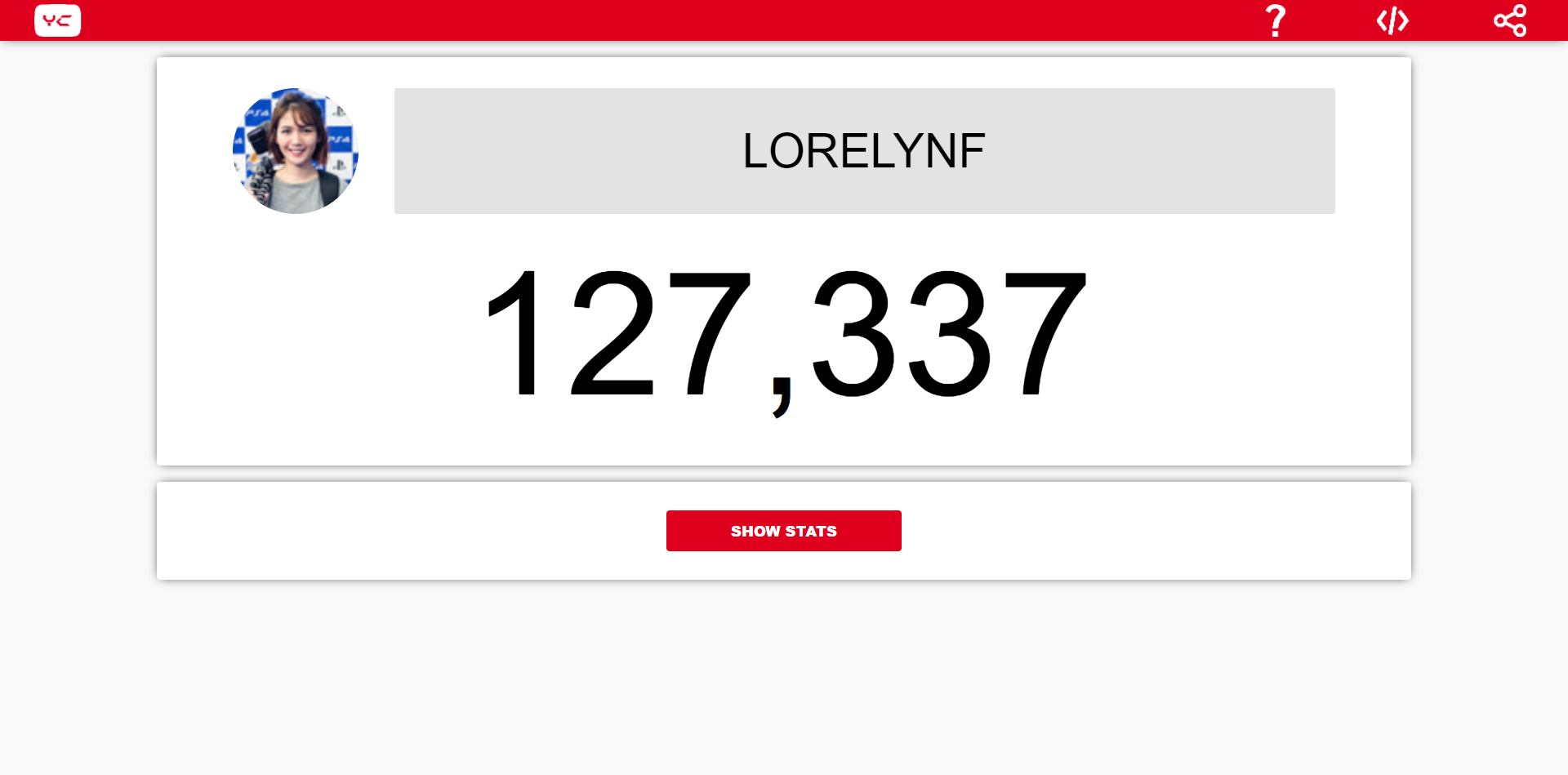 YC

?

LORELYNF

127,337

SHOW STATS